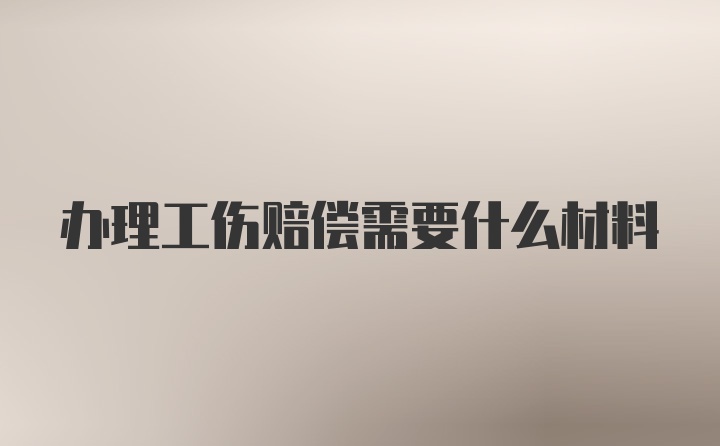 办理工伤赔偿需要什么材料